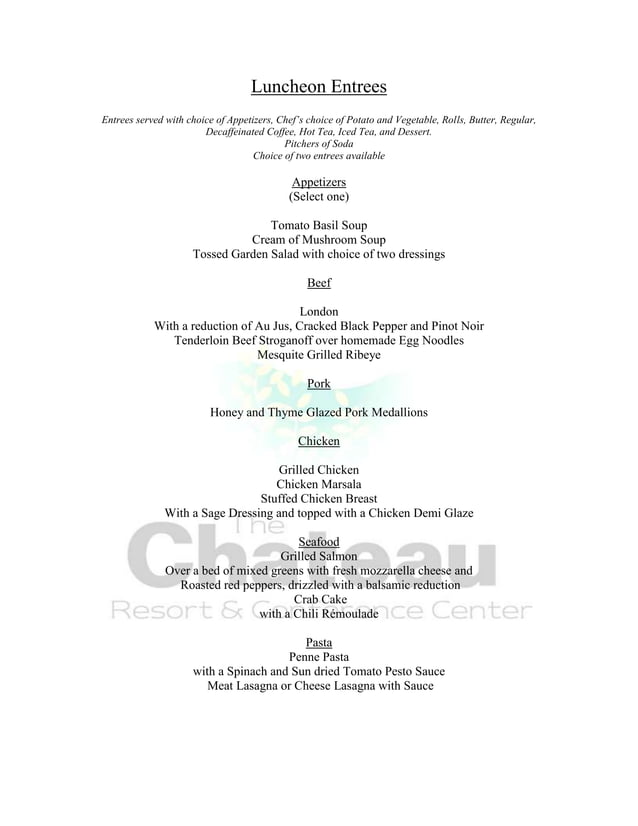 Luncheon Entrees

Entrees served with choice of Appetizers, Chef's choice of Potato and Vegetable, Rolls, Butter, Regular, Decaffeinated Coffee, Hot Tea, Iced Tea, and Dessert.
Pitchers of Soda
Choice of two entrees available

Appetizers
(Select one)

Tomato Basil Soup
Cream of Mushroom Soup
Tossed Garden Salad with choice of two dressings

Beef

London
With a reduction of Au Jus, Cracked Black Pepper and Pinot Noir
Tenderloin Beef Stroganoff over homemade Egg Noodles
Mesquite Grilled Ribeye

Pork

Honey and Thyme Glazed Pork Medallions

Chicken

Grilled Chicken
Chicken Marsala
Stuffed Chicken Breast
With a Sage Dressing and topped with a Chicken Demi Glaze

Seafood
Grilled Salmon
Over a bed of mixed greens with fresh mozzarella cheese and Roasted red peppers, drizzled with a balsamic reduction
Crab Cake
with a Chili Rémoulade

Pasta
Penne Pasta
with a Spinach and Sun dried Tomato Pesto Sauce
Meat Lasagna or Cheese Lasagna with Sauce

The Chateau
Resort & Conference Center